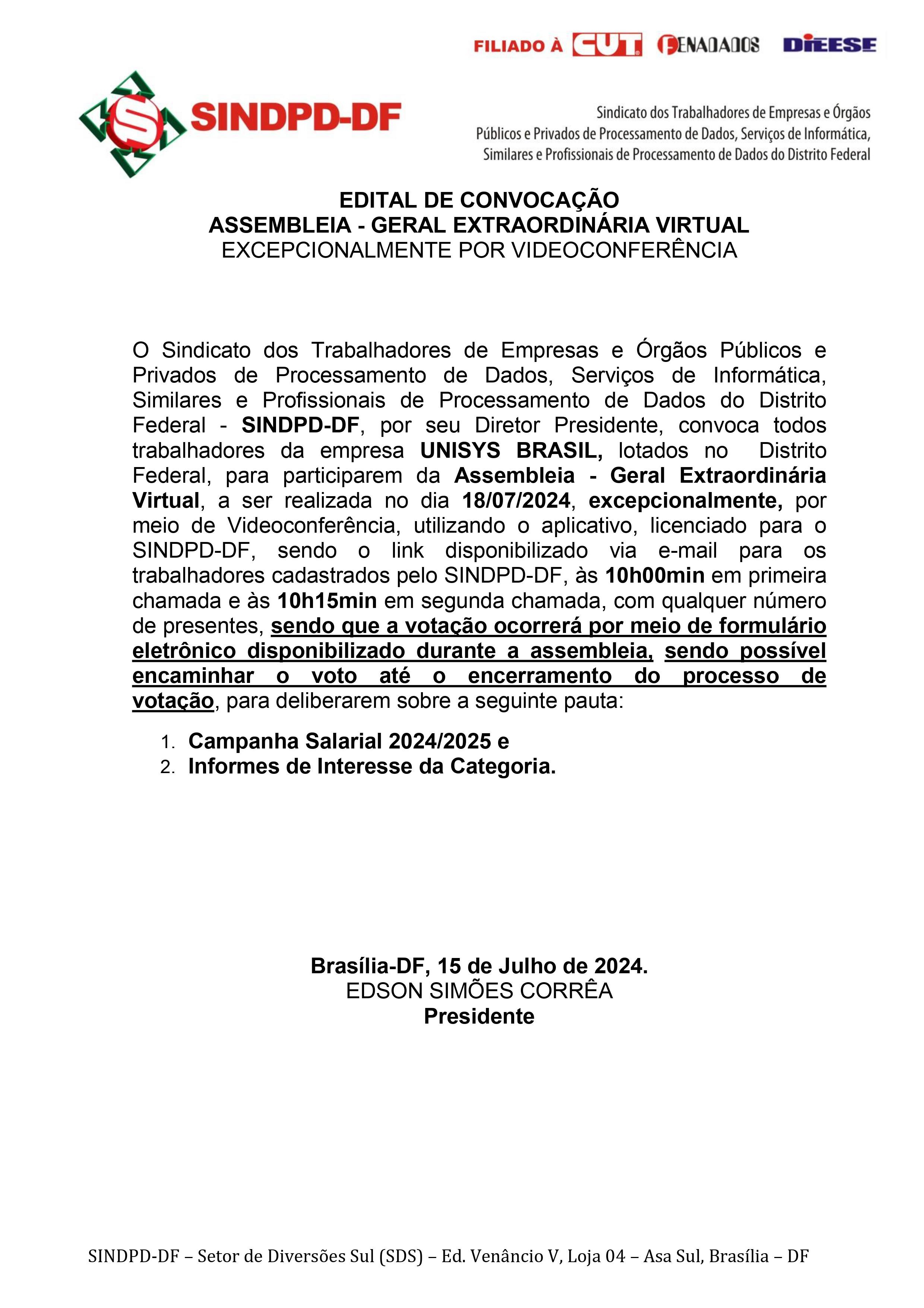 FILIADO À CUT FENADADOS DIEESE

SINDPD-DF

Sindicato dos Trabalhadores de Empresas e Órgãos Públicos e Privados de Processamento de Dados, Serviços de Informática, Similares e Profissionais de Processamento de Dados do Distrito Federal

EDITAL DE CONVOCAÇÃO
ASSEMBLEIA - GERAL EXTRAORDINÁRIA VIRTUAL
EXCEPCIONALMENTE POR VIDEOCONFERÊNCIA

O Sindicato dos Trabalhadores de Empresas e Órgãos Públicos e Privados de Processamento de Dados, Serviços de Informática, Similares e Profissionais de Processamento de Dados do Distrito Federal - SINDPD-DF, por seu Diretor Presidente, convoca todos trabalhadores da empresa UNISYS BRASIL, lotados no Distrito Federal, para participarem da Assembleia - Geral Extraordinária Virtual, a ser realizada no dia 18/07/2024, excepcionalmente, por meio de Videoconferência, utilizando o aplicativo, licenciado para o SINDPD-DF, sendo o link disponibilizado via e-mail para os trabalhadores cadastrados pelo SINDPD-DF, às 10h00min em primeira chamada e às 10h15min em segunda chamada, com qualquer número de presentes, sendo que a votação ocorrerá por meio de formulário eletrônico disponibilizado durante a assembleia, sendo possível encaminhar o voto até o encerramento do processo de votação, para deliberarem sobre a seguinte pauta:

1. Campanha Salarial 2024/2025 e
2. Informes de Interesse da Categoria.

Brasília-DF, 15 de Julho de 2024.
EDSON SIMÕES CORRÊA
Presidente

SINDPD-DF – Setor de Diversões Sul (SDS) – Ed. Venâncio V, Loja 04 – Asa Sul, Brasília – DF